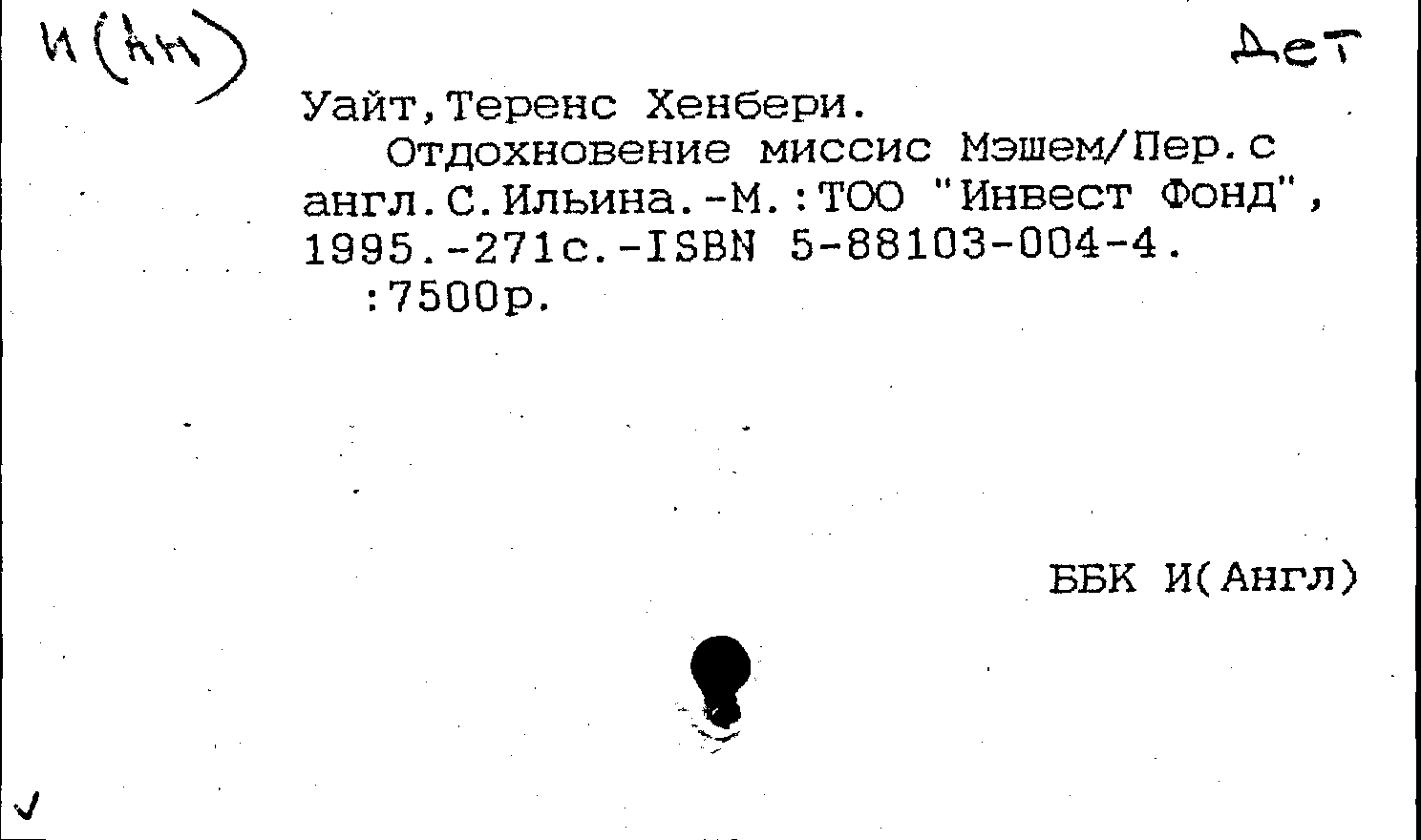 И(Ан)

Дет

Уайт,Теренс Хенбери.

Отдохновение миссис Мэшем/Пер.с англ.С.Ильина.-М.:ТОО "Инвест Фонд", 1995.-271с.-ISBN 5-88103-004-4. :7500р.

ББК И(Англ)

✓